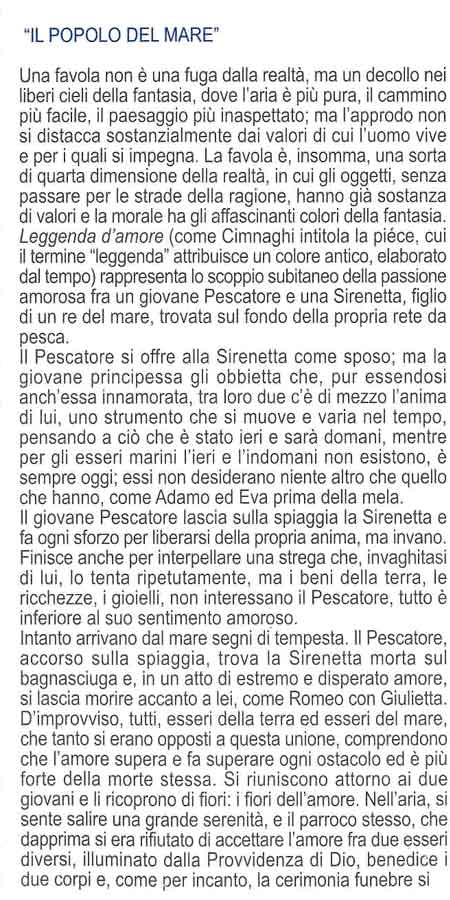 "IL POPOLO DEL MARE"

Una favola non è una fuga dalla realtà, ma un decollo nei liberi cieli della fantasia, dove l'aria è più pura, il cammino più facile, il paesaggio più inaspettato; ma l'approdo non si distacca sostanzialmente dai valori di cui l'uomo vive e per i quali si impegna. La favola è, insomma, una sorta di quarta dimensione della realtà, in cui gli oggetti, senza passare per le strade della ragione, hanno già sostanza di valori e la morale ha gli affascinanti colori della fantasia. Leggenda d'amore (come Cimnaghi intitola la piéce, cui il termine "leggenda" attribuisce un colore antico, elaborato dal tempo) rappresenta lo scoppio subitaneo della passione amorosa fra un giovane Pescatore e una Sirenetta, figlio di un re del mare, trovata sul fondo della propria rete da pesca.
Il Pescatore si offre alla Sirenetta come sposo; ma la giovane principessa gli obbietta che, pur essendosi anch'essa innamorata, tra loro due c'è di mezzo l'anima di lui, uno strumento che si muove e varia nel tempo, pensando a ciò che è stato ieri e sarà domani, mentre per gli esseri marini l'ieri e l'indomani non esistono, è sempre oggi; essi non desiderano niente altro che quello che hanno, come Adamo ed Eva prima della mela.
Il giovane Pescatore lascia sulla spiaggia la Sirenetta e fa ogni sforzo per liberarsi della propria anima, ma invano. Finisce anche per interpellare una strega che, invaghitasi di lui, lo tenta ripetutamente, ma i beni della terra, le ricchezze, i gioielli, non interessano il Pescatore, tutto è inferiore al suo sentimento amoroso.
Intanto arrivano dal mare segni di tempesta. Il Pescatore, accorso sulla spiaggia, trova la Sirenetta morta sul bagnasciuga e, in un atto di estremo e disperato amore, si lascia morire accanto a lei, come Romeo con Giulietta. D'improvviso, tutti, esseri della terra ed esseri del mare, che tanto si erano opposti a questa unione, comprendono che l'amore supera e fa superare ogni ostacolo ed è più forte della morte stessa. Si riuniscono attorno ai due giovani e li ricoprono di fiori: i fiori dell'amore. Nell'aria, si sente salire una grande serenità, e il parroco stesso, che dapprima si era rifiutato di accettare l'amore fra due esseri diversi, illuminato dalla Provvidenza di Dio, benedice i due corpi e, come per incanto, la cerimonia funebre si